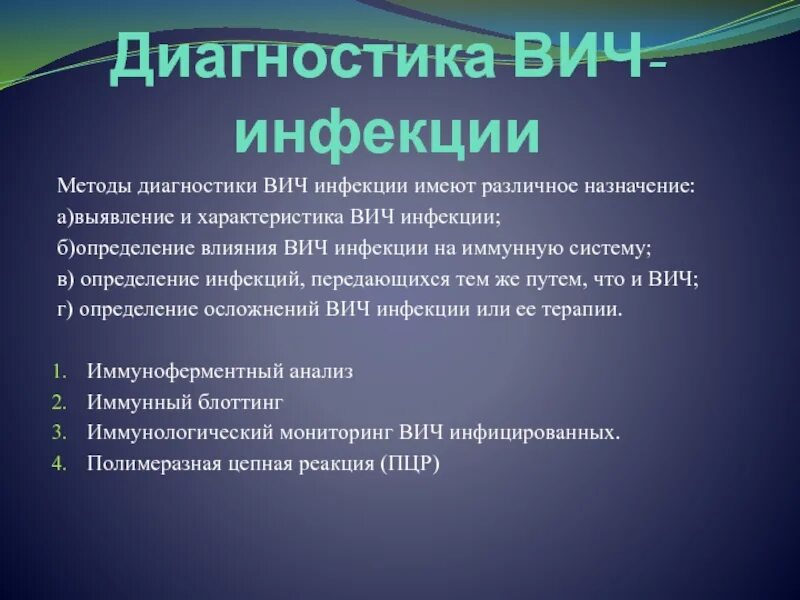 Диагностика ВИЧ-инфекции

Методы диагностики ВИЧ инфекции имеют различное назначение:
а)выявление и характеристика ВИЧ инфекции;
б)определение влияния ВИЧ инфекции на иммунную систему;
в) определение инфекций, передающихся тем же путем, что и ВИЧ;
г) определение осложнений ВИЧ инфекции или ее терапии.

1. Иммуноферментный анализ
2. Иммунный блоттинг
3. Иммунологический мониторинг ВИЧ инфицированных.
4. Полимеразная цепная реакция (ПЦР)